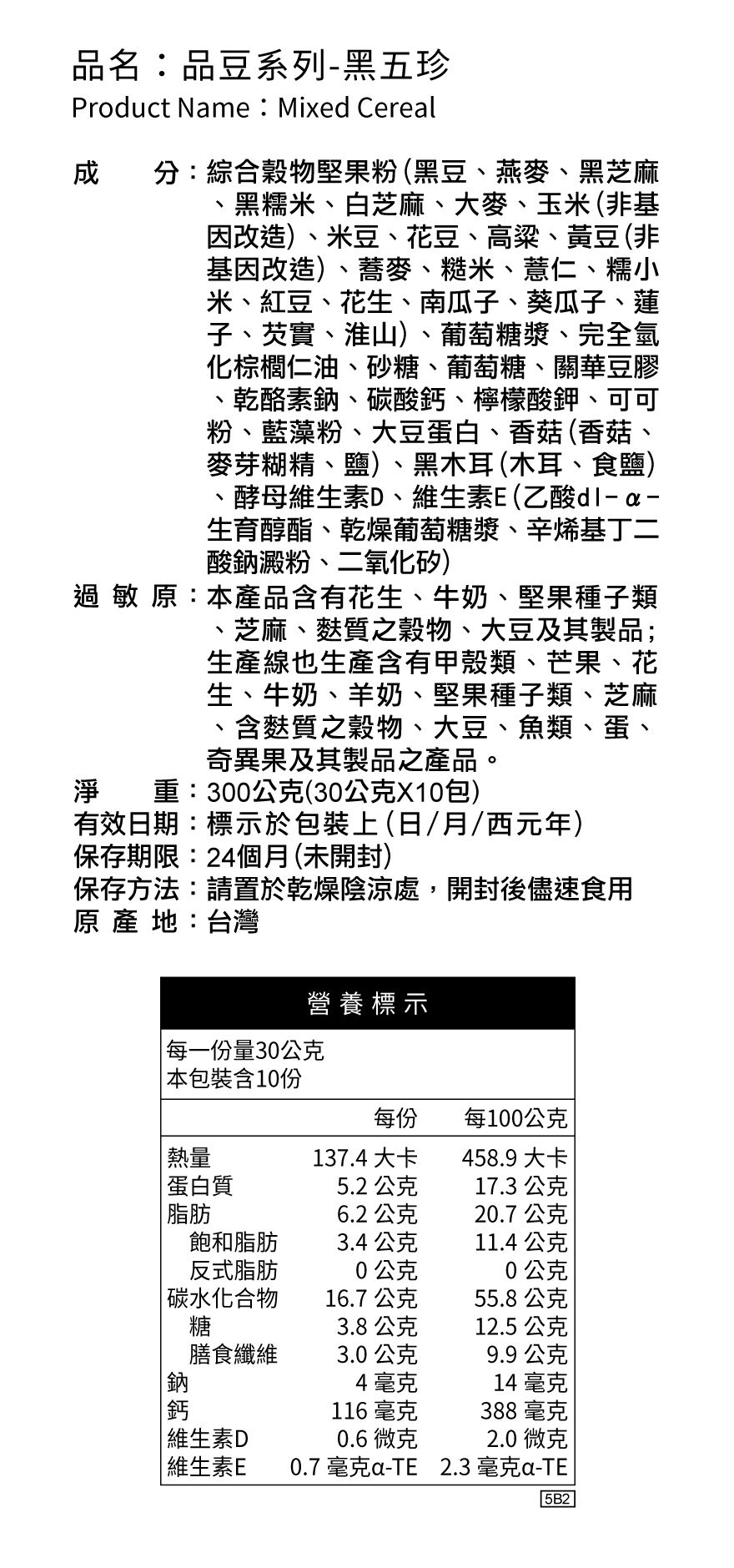 品名：品豆系列-黑五珍
Product Name：Mixed Cereal

成　　分：綜合穀物堅果粉(黑豆、燕麥、黑芝麻、黑糯米、白芝麻、大麥、玉米(非基因改造)、米豆、花豆、高粱、黃豆(非基因改造)、蕎麥、糙米、薏仁、糯小米、紅豆、花生、南瓜子、葵瓜子、蓮子、芡實、淮山)、葡萄糖漿、完全氫化棕櫚仁油、砂糖、葡萄糖、關華豆膠、乾酪素鈉、碳酸鈣、檸檬酸鉀、可可粉、藍藻粉、大豆蛋白、香菇(香菇、麥芽糊精、鹽)、黑木耳(木耳、食鹽)、酵母維生素D、維生素E(乙酸dl－α－生育醇酯、乾燥葡萄糖漿、辛烯基丁二酸鈉澱粉、二氧化矽)
過 敏 原：本產品含有花生、牛奶、堅果種子類、芝麻、麩質之穀物、大豆及其製品；生產線也生產含有甲殼類、芒果、花生、牛奶、羊奶、堅果種子類、芝麻、含麩質之穀物、大豆、魚類、蛋、奇異果及其製品之產品。
淨　　重：300公克(30公克X10包)
有效日期：標示於包裝上(日/月/西元年)
保存期限：24個月(未開封)
保存方法：請置於乾燥陰涼處，開封後儘速食用
原 產 地：台灣

營養標示
每一份量30公克
本包裝含10份

| | 每份 | 每100公克 |
|---|---|---|
| 熱量 | 137.4 大卡 | 458.9 大卡 |
| 蛋白質 | 5.2 公克 | 17.3 公克 |
| 脂肪 | 6.2 公克 | 20.7 公克 |
| 飽和脂肪 | 3.4 公克 | 11.4 公克 |
| 反式脂肪 | 0 公克 | 0 公克 |
| 碳水化合物 | 16.7 公克 | 55.8 公克 |
| 糖 | 3.8 公克 | 12.5 公克 |
| 膳食纖維 | 3.0 公克 | 9.9 公克 |
| 鈉 | 4 毫克 | 14 毫克 |
| 鈣 | 116 毫克 | 388 毫克 |
| 維生素D | 0.6 微克 | 2.0 微克 |
| 維生素E | 0.7 毫克α-TE | 2.3 毫克α-TE |

5B2